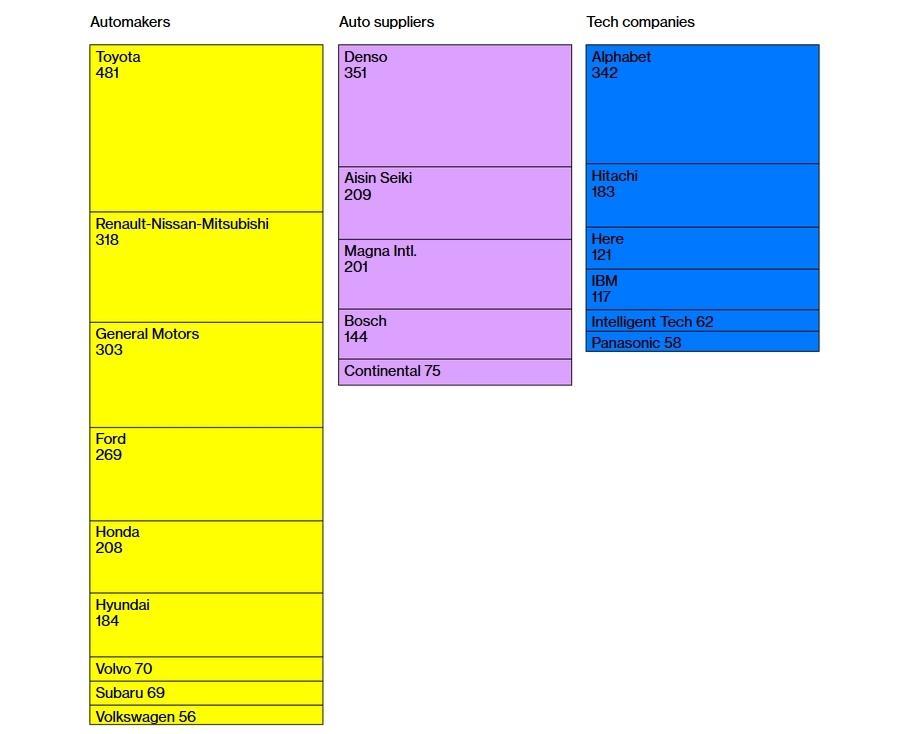 Automakers

Toyota
481

Renault-Nissan-Mitsubishi
318

General Motors
303

Ford
269

Honda
208

Hyundai
184

Volvo 70

Subaru 69

Volkswagen 56

Auto suppliers

Denso
351

Aisin Seiki
209

Magna Intl.
201

Bosch
144

Continental 75

Tech companies

Alphabet
342

Hitachi
183

Here
121

IBM
117

Intelligent Tech 62

Panasonic 58